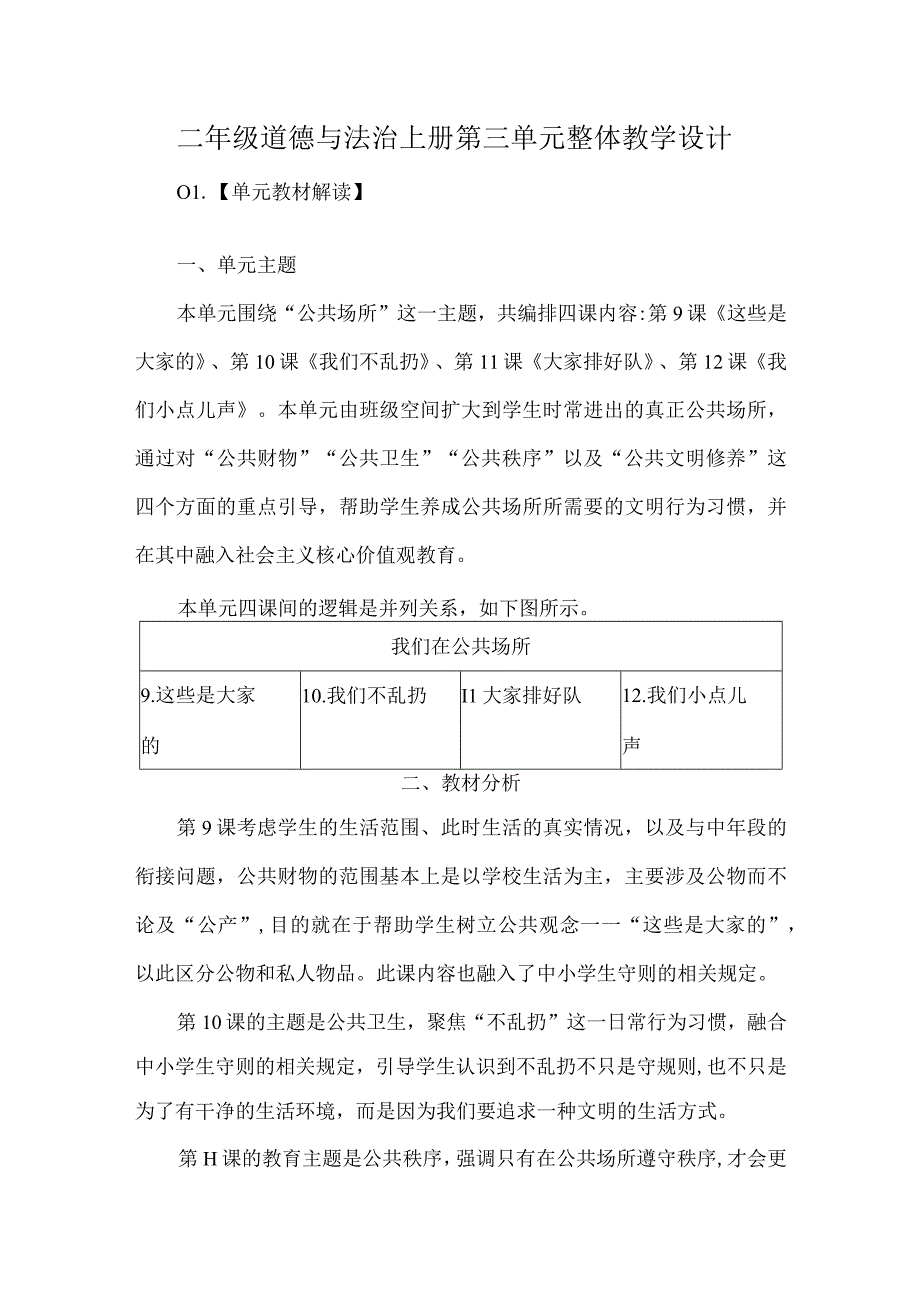 二年级道德与法治上册第三单元整体教学设计

O1.【单元教材解读】

一、单元主题

本单元围绕“公共场所”这一主题，共编排四课内容:第9课《这些是大家的》、第10课《我们不乱扔》、第11课《大家排好队》、第12课《我们小点儿声》。本单元由班级空间扩大到学生时常进出的真正公共场所，通过对“公共财物”“公共卫生”“公共秩序”以及“公共文明修养”这四个方面的重点引导，帮助学生养成公共场所所需要的文明行为习惯，并在其中融入社会主义核心价值观教育。

本单元四课间的逻辑是并列关系，如下图所示。

| 我们在公共场所 | | | |
|---|---|---|---|
| 9.这些是大家的 | 10.我们不乱扔 | I1大家排好队 | 12.我们小点儿声 |

二、教材分析

第9课考虑学生的生活范围、此时生活的真实情况，以及与中年段的衔接问题，公共财物的范围基本上是以学校生活为主，主要涉及公物而不论及“公产”，目的就在于帮助学生树立公共观念一一“这些是大家的”，以此区分公物和私人物品。此课内容也融入了中小学生守则的相关规定。

第10课的主题是公共卫生，聚焦“不乱扔”这一日常行为习惯，融合中小学生守则的相关规定，引导学生认识到不乱扔不只是守规则,也不只是为了有干净的生活环境，而是因为我们要追求一种文明的生活方式。

第H课的教育主题是公共秩序，强调只有在公共场所遵守秩序,才会更